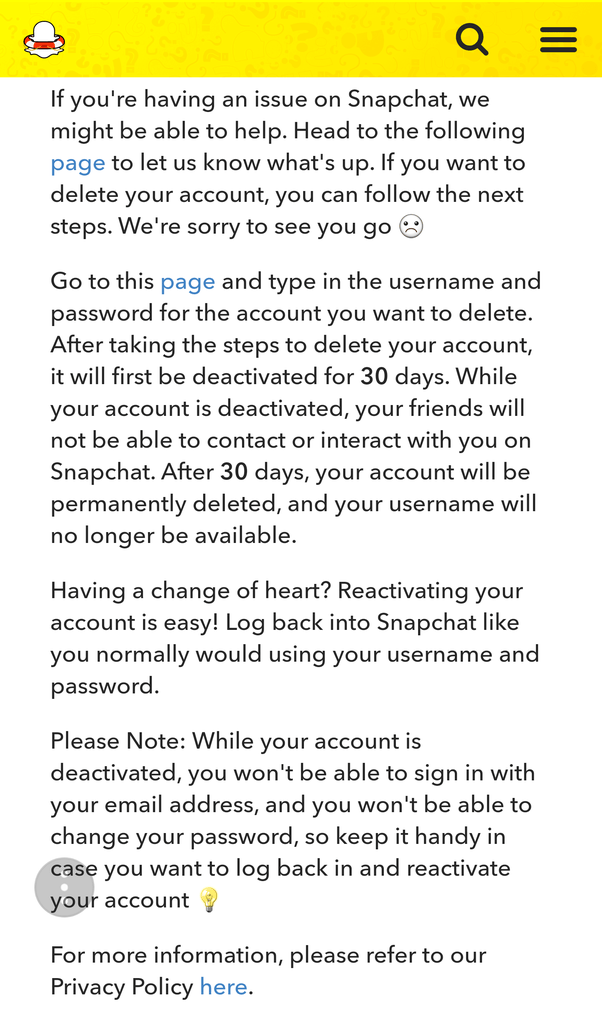 If you're having an issue on Snapchat, we might be able to help. Head to the following page to let us know what's up. If you want to delete your account, you can follow the next steps. We're sorry to see you go ☹

Go to this page and type in the username and password for the account you want to delete. After taking the steps to delete your account, it will first be deactivated for 30 days. While your account is deactivated, your friends will not be able to contact or interact with you on Snapchat. After 30 days, your account will be permanently deleted, and your username will no longer be available.

Having a change of heart? Reactivating your account is easy! Log back into Snapchat like you normally would using your username and password.

Please Note: While your account is deactivated, you won't be able to sign in with your email address, and you won't be able to change your password, so keep it handy in case you want to log back in and reactivate your account 💡

For more information, please refer to our Privacy Policy here.